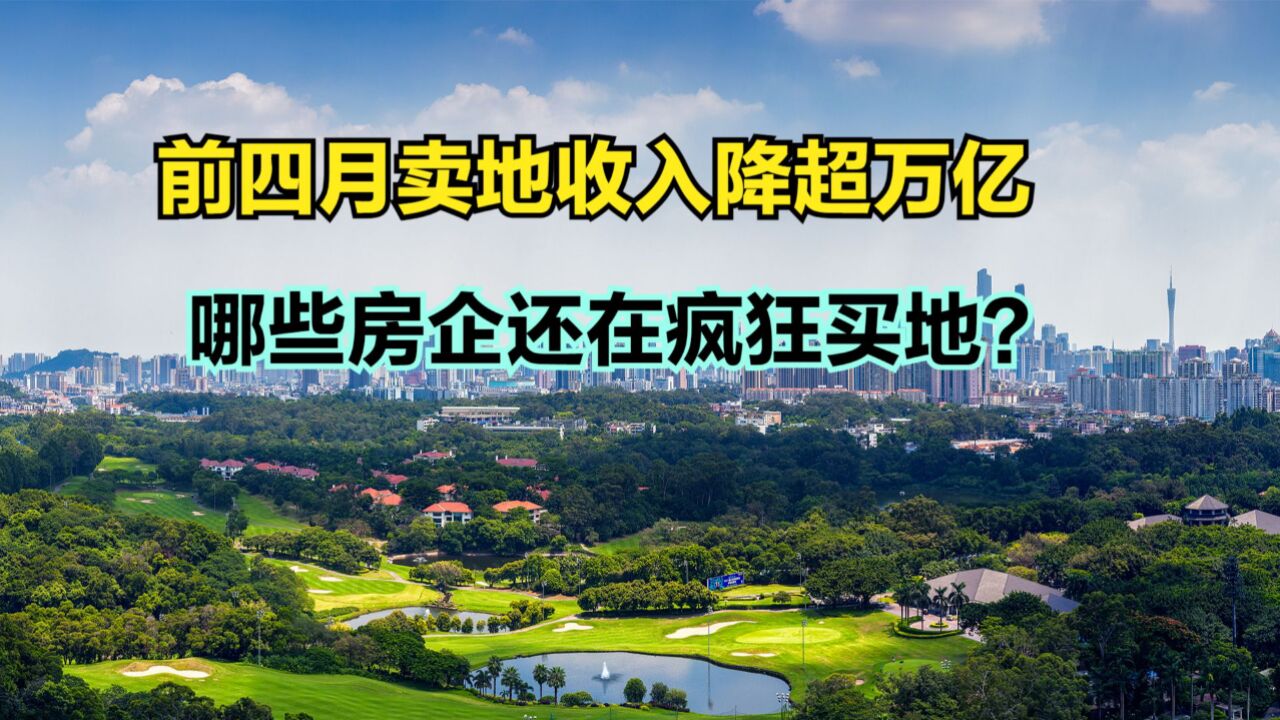 前四月卖地收入降超万亿

哪些房企还在疯狂买地?